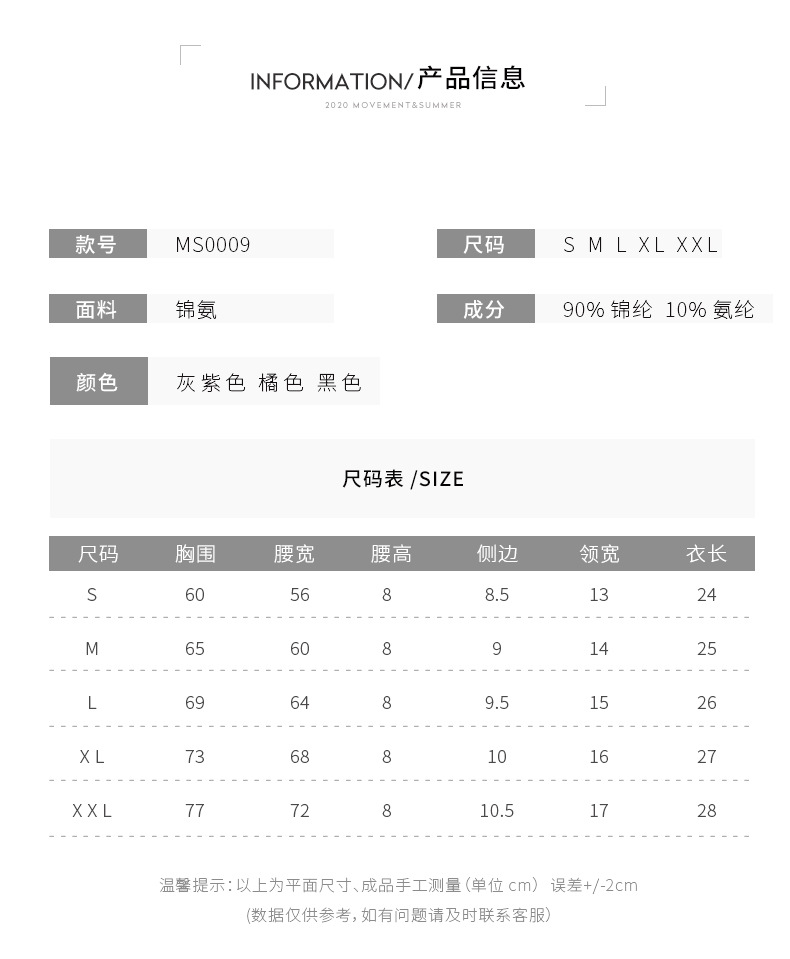 INFORMATION/产品信息
2020 MOVEMENT&SUMMER

款号 MS0009

尺码 S M L XL XXL

面料 锦氨

成分 90% 锦纶 10% 氨纶

颜色 灰紫色 橘色 黑色

尺码表 /SIZE

| 尺码 | 胸围 | 腰宽 | 腰高 | 侧边 | 领宽 | 衣长 |
|---|---|---|---|---|---|---|
| S | 60 | 56 | 8 | 8.5 | 13 | 24 |
| M | 65 | 60 | 8 | 9 | 14 | 25 |
| L | 69 | 64 | 8 | 9.5 | 15 | 26 |
| XL | 73 | 68 | 8 | 10 | 16 | 27 |
| XXL | 77 | 72 | 8 | 10.5 | 17 | 28 |

温馨提示：以上为平面尺寸、成品手工测量（单位 cm） 误差+/-2cm
(数据仅供参考，如有问题请及时联系客服)